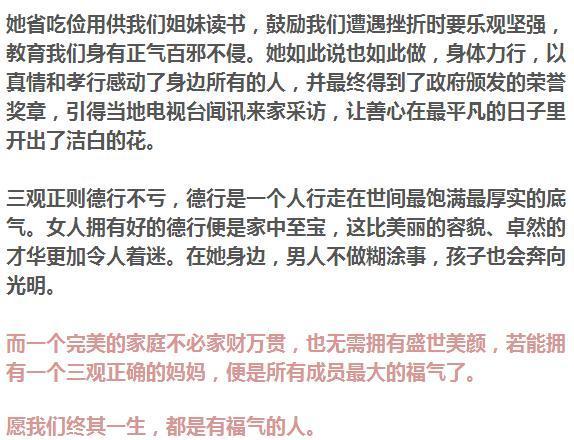 她省吃俭用供我们姐妹读书，鼓励我们遭遇挫折时要乐观坚强，教育我们身有正气百邪不侵。她如此说也如此做，身体力行，以真情和孝行感动了身边所有的人，并最终得到了政府颁发的荣誉奖章，引得当地电视台闻讯来家采访，让善心在最平凡的日子里开出了洁白的花。

三观正则德行不亏，德行是一个人行走在世间最饱满最厚实的底气。女人拥有好的德行便是家中至宝，这比美丽的容貌、卓然的才华更加令人着迷。在她身边，男人不做糊涂事，孩子也会奔向光明。

而一个完美的家庭不必家财万贯，也无需拥有盛世美颜，若能拥有一个三观正确的妈妈，便是所有成员最大的福气了。

愿我们终其一生，都是有福气的人。